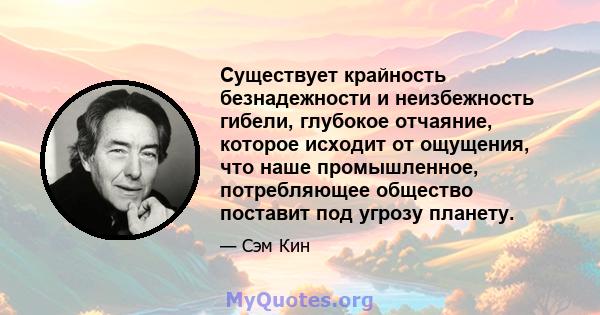 Существует крайность безнадежности и неизбежность гибели, глубокое отчаяние, которое исходит от ощущения, что наше промышленное, потребляющее общество поставит под угрозу планету.

— Сэм Кин

MyQuotes.org